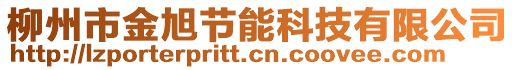 柳州市金旭节能科技有限公司
http://lzporterpritt.cn.coovee.com